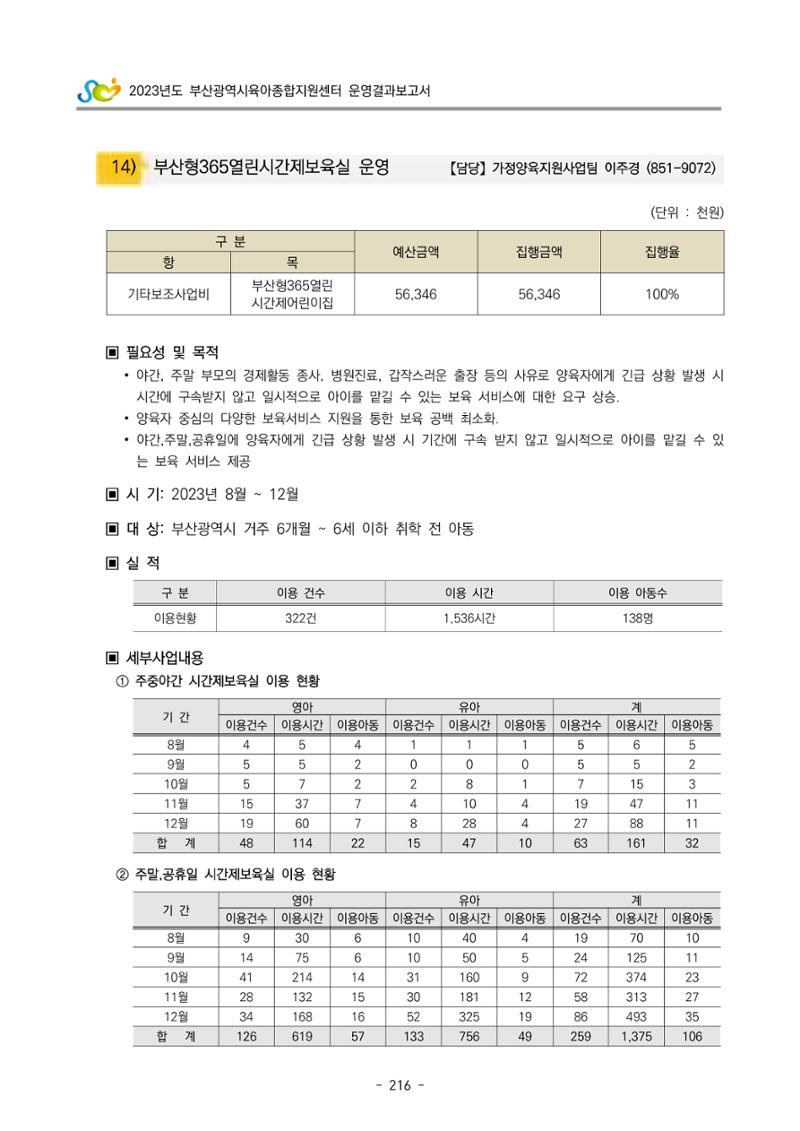 2023년도 부산광역시육아종합지원센터 운영결과보고서

14) 부산형365열린시간제보육실 운영 【담당】 가정양육지원사업팀 이주경 (851-9072)

(단위 : 천원)

| 구 분 | | 예산금액 | 집행금액 | 집행율 |
|---|---|---|---|---|
| 항 | 목 | | | |
| 기타보조사업비 | 부산형365열린 시간제어린이집 | 56,346 | 56,346 | 100% |

▣ 필요성 및 목적

• 야간, 주말 부모의 경제활동 종사, 병원진료, 갑작스러운 출장 등의 사유로 양육자에게 긴급 상황 발생 시 시간에 구속받지 않고 일시적으로 아이를 맡길 수 있는 보육 서비스에 대한 요구 상승.
• 양육자 중심의 다양한 보육서비스 지원을 통한 보육 공백 최소화.
• 야간,주말,공휴일에 양육자에게 긴급 상황 발생 시 기간에 구속 받지 않고 일시적으로 아이를 맡길 수 있는 보육 서비스 제공

▣ 시 기: 2023년 8월 ~ 12월

▣ 대 상: 부산광역시 거주 6개월 ~ 6세 이하 취학 전 아동

▣ 실 적

| 구 분 | 이용 건수 | 이용 시간 | 이용 아동수 |
|---|---|---|---|
| 이용현황 | 322건 | 1,536시간 | 138명 |

▣ 세부사업내용

① 주중야간 시간제보육실 이용 현황

| 기 간 | 영아 | | | 유아 | | | 계 | | |
|---|---|---|---|---|---|---|---|---|---|
| | 이용건수 | 이용시간 | 이용아동 | 이용건수 | 이용시간 | 이용아동 | 이용건수 | 이용시간 | 이용아동 |
| 8월 | 4 | 5 | 4 | 1 | 1 | 1 | 5 | 6 | 5 |
| 9월 | 5 | 5 | 2 | 0 | 0 | 0 | 5 | 5 | 2 |
| 10월 | 5 | 7 | 2 | 2 | 8 | 1 | 7 | 15 | 3 |
| 11월 | 15 | 37 | 7 | 4 | 10 | 4 | 19 | 47 | 11 |
| 12월 | 19 | 60 | 7 | 8 | 28 | 4 | 27 | 88 | 11 |
| 합 계 | 48 | 114 | 22 | 15 | 47 | 10 | 63 | 161 | 32 |

② 주말,공휴일 시간제보육실 이용 현황

| 기 간 | 영아 | | | 유아 | | | 계 | | |
|---|---|---|---|---|---|---|---|---|---|
| | 이용건수 | 이용시간 | 이용아동 | 이용건수 | 이용시간 | 이용아동 | 이용건수 | 이용시간 | 이용아동 |
| 8월 | 9 | 30 | 6 | 10 | 40 | 4 | 19 | 70 | 10 |
| 9월 | 14 | 75 | 6 | 10 | 50 | 5 | 24 | 125 | 11 |
| 10월 | 41 | 214 | 14 | 31 | 160 | 9 | 72 | 374 | 23 |
| 11월 | 28 | 132 | 15 | 30 | 181 | 12 | 58 | 313 | 27 |
| 12월 | 34 | 168 | 16 | 52 | 325 | 19 | 86 | 493 | 35 |
| 합 계 | 126 | 619 | 57 | 133 | 756 | 49 | 259 | 1,375 | 106 |

- 216 -